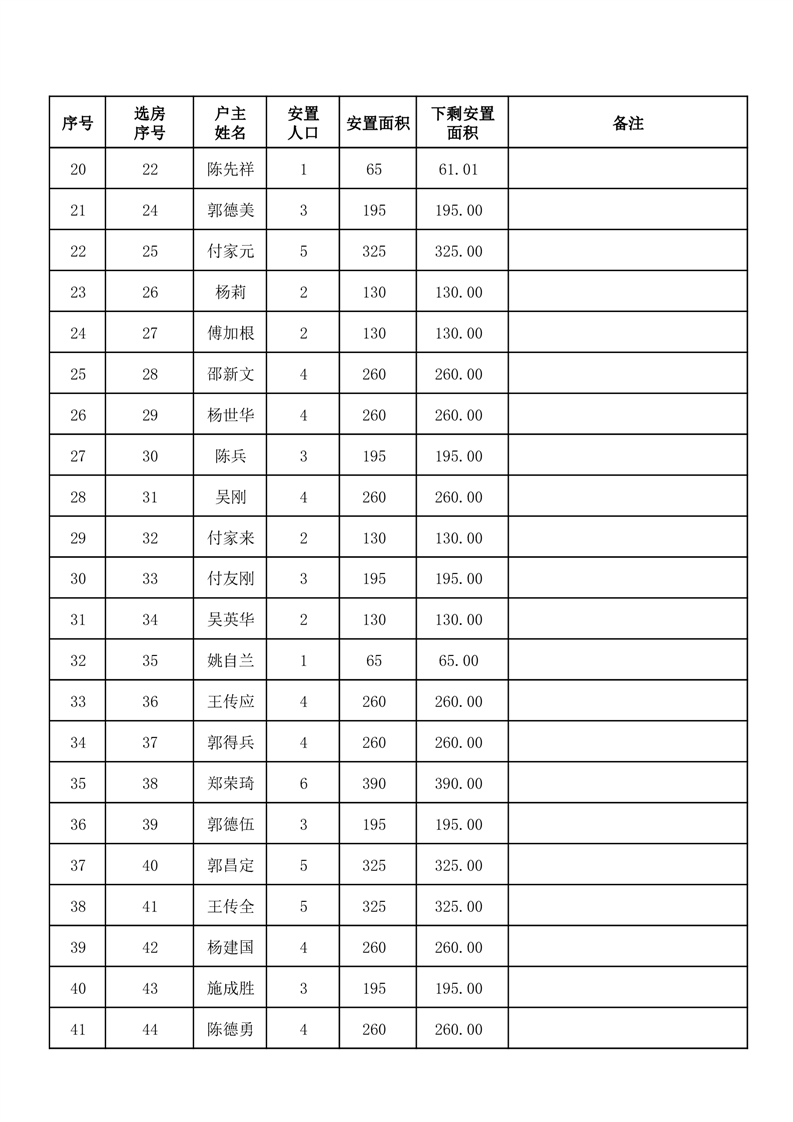 | 序号 | 选房序号 | 户主姓名 | 安置人口 | 安置面积 | 下剩安置面积 | 备注 |
|---|---|---|---|---|---|---|
| 20 | 22 | 陈先祥 | 1 | 65 | 61.01 | |
| 21 | 24 | 郭德美 | 3 | 195 | 195.00 | |
| 22 | 25 | 付家元 | 5 | 325 | 325.00 | |
| 23 | 26 | 杨莉 | 2 | 130 | 130.00 | |
| 24 | 27 | 傅加根 | 2 | 130 | 130.00 | |
| 25 | 28 | 邵新文 | 4 | 260 | 260.00 | |
| 26 | 29 | 杨世华 | 4 | 260 | 260.00 | |
| 27 | 30 | 陈兵 | 3 | 195 | 195.00 | |
| 28 | 31 | 吴刚 | 4 | 260 | 260.00 | |
| 29 | 32 | 付家来 | 2 | 130 | 130.00 | |
| 30 | 33 | 付友刚 | 3 | 195 | 195.00 | |
| 31 | 34 | 吴英华 | 2 | 130 | 130.00 | |
| 32 | 35 | 姚自兰 | 1 | 65 | 65.00 | |
| 33 | 36 | 王传应 | 4 | 260 | 260.00 | |
| 34 | 37 | 郭得兵 | 4 | 260 | 260.00 | |
| 35 | 38 | 郑荣琦 | 6 | 390 | 390.00 | |
| 36 | 39 | 郭德伍 | 3 | 195 | 195.00 | |
| 37 | 40 | 郭昌定 | 5 | 325 | 325.00 | |
| 38 | 41 | 王传全 | 5 | 325 | 325.00 | |
| 39 | 42 | 杨建国 | 4 | 260 | 260.00 | |
| 40 | 43 | 施成胜 | 3 | 195 | 195.00 | |
| 41 | 44 | 陈德勇 | 4 | 260 | 260.00 | |